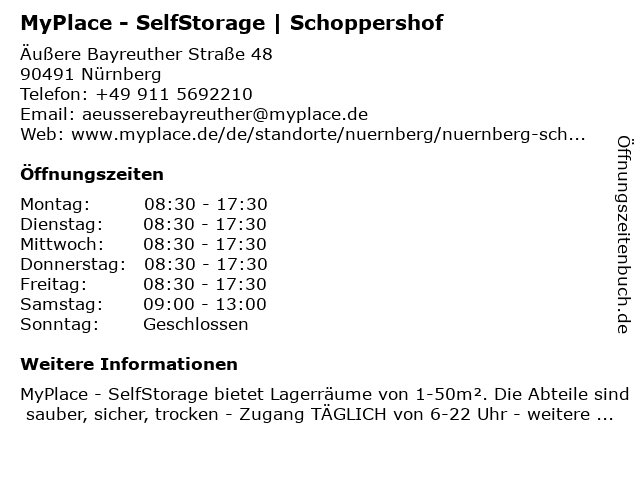 MyPlace - SelfStorage | Schoppershof

Äußere Bayreuther Straße 48
90491 Nürnberg
Telefon: +49 911 5692210
Email: aeusserebayreuther@myplace.de
Web: www.myplace.de/de/standorte/nuernberg/nuernberg-sch...

Öffnungszeiten

Montag: 08:30 - 17:30
Dienstag: 08:30 - 17:30
Mittwoch: 08:30 - 17:30
Donnerstag: 08:30 - 17:30
Freitag: 08:30 - 17:30
Samstag: 09:00 - 13:00
Sonntag: Geschlossen

Weitere Informationen

MyPlace - SelfStorage bietet Lagerräume von 1-50m². Die Abteile sind sauber, sicher, trocken - Zugang TÄGLICH von 6-22 Uhr - weitere ...

Öffnungszeitenbuch.de